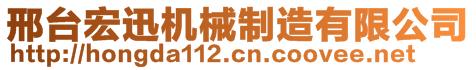 邢台宏迅机械制造有限公司
http://hongda112.cn.coovee.net